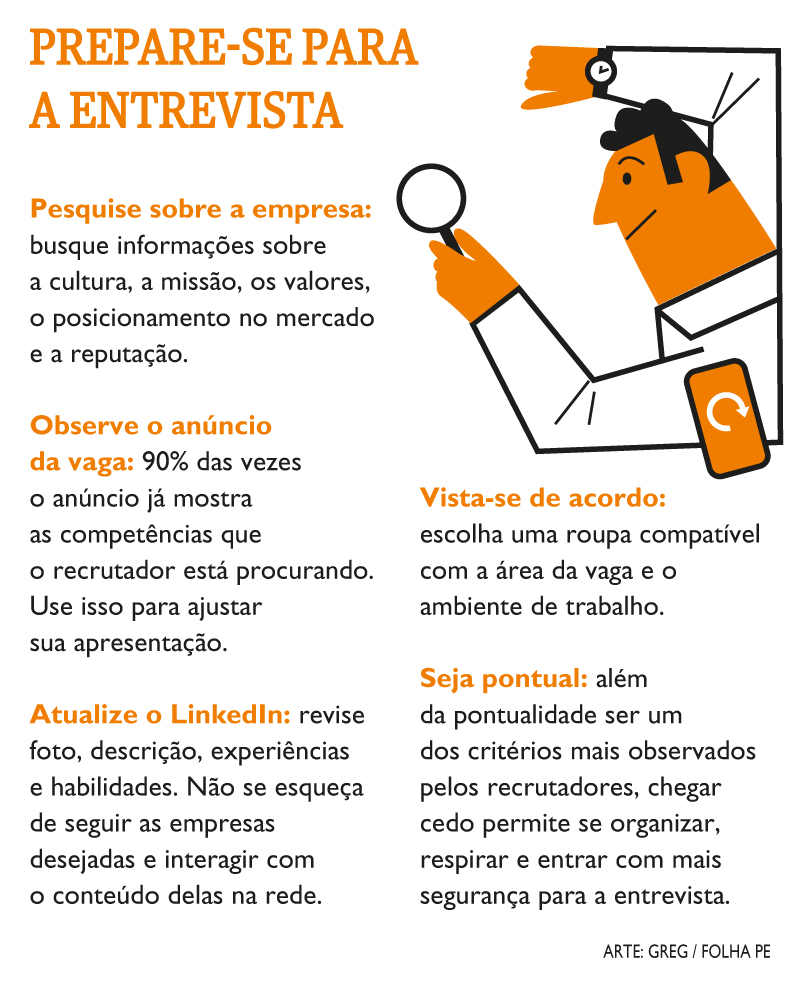 PREPARE-SE PARA A ENTREVISTA

Pesquise sobre a empresa: busque informações sobre a cultura, a missão, os valores, o posicionamento no mercado e a reputação.

Observe o anúncio da vaga: 90% das vezes o anúncio já mostra as competências que o recrutador está procurando. Use isso para ajustar sua apresentação.

Atualize o LinkedIn: revise foto, descrição, experiências e habilidades. Não se esqueça de seguir as empresas desejadas e interagir com o conteúdo delas na rede.

Vista-se de acordo: escolha uma roupa compatível com a área da vaga e o ambiente de trabalho.

Seja pontual: além da pontualidade ser um dos critérios mais observados pelos recrutadores, chegar cedo permite se organizar, respirar e entrar com mais segurança para a entrevista.

ARTE: GREG / FOLHA PE